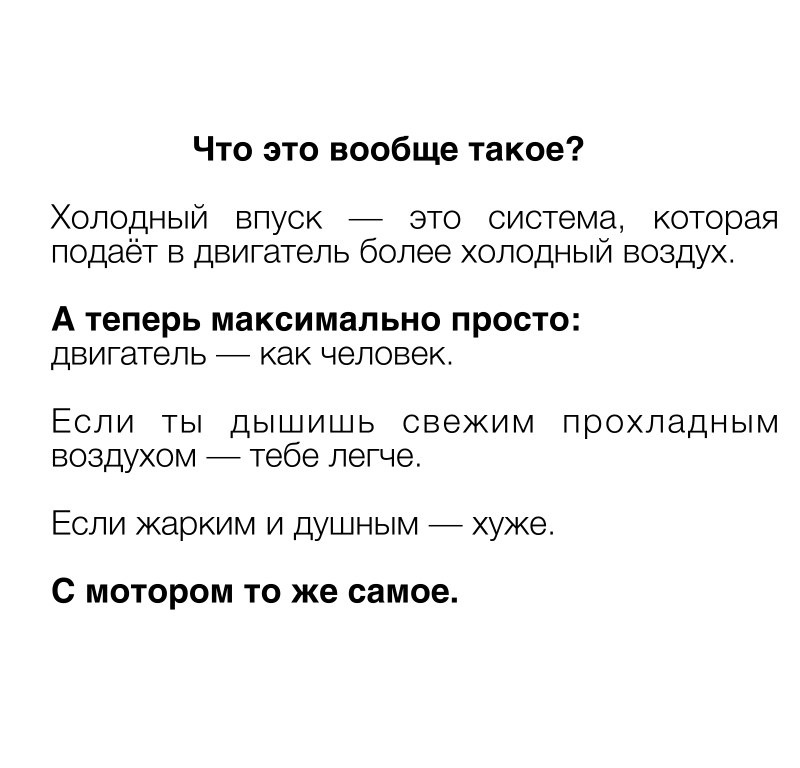 Что это вообще такое?

Холодный впуск — это система, которая подаёт в двигатель более холодный воздух.

А теперь максимально просто:
двигатель — как человек.

Если ты дышишь свежим прохладным воздухом — тебе легче.

Если жарким и душным — хуже.

С мотором то же самое.